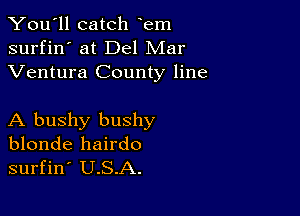 You´ll catch `em
surfin´ at Del Mar
Ventura County line

A bushy bushy
blonde hairdo
surfin´ U.S.A.